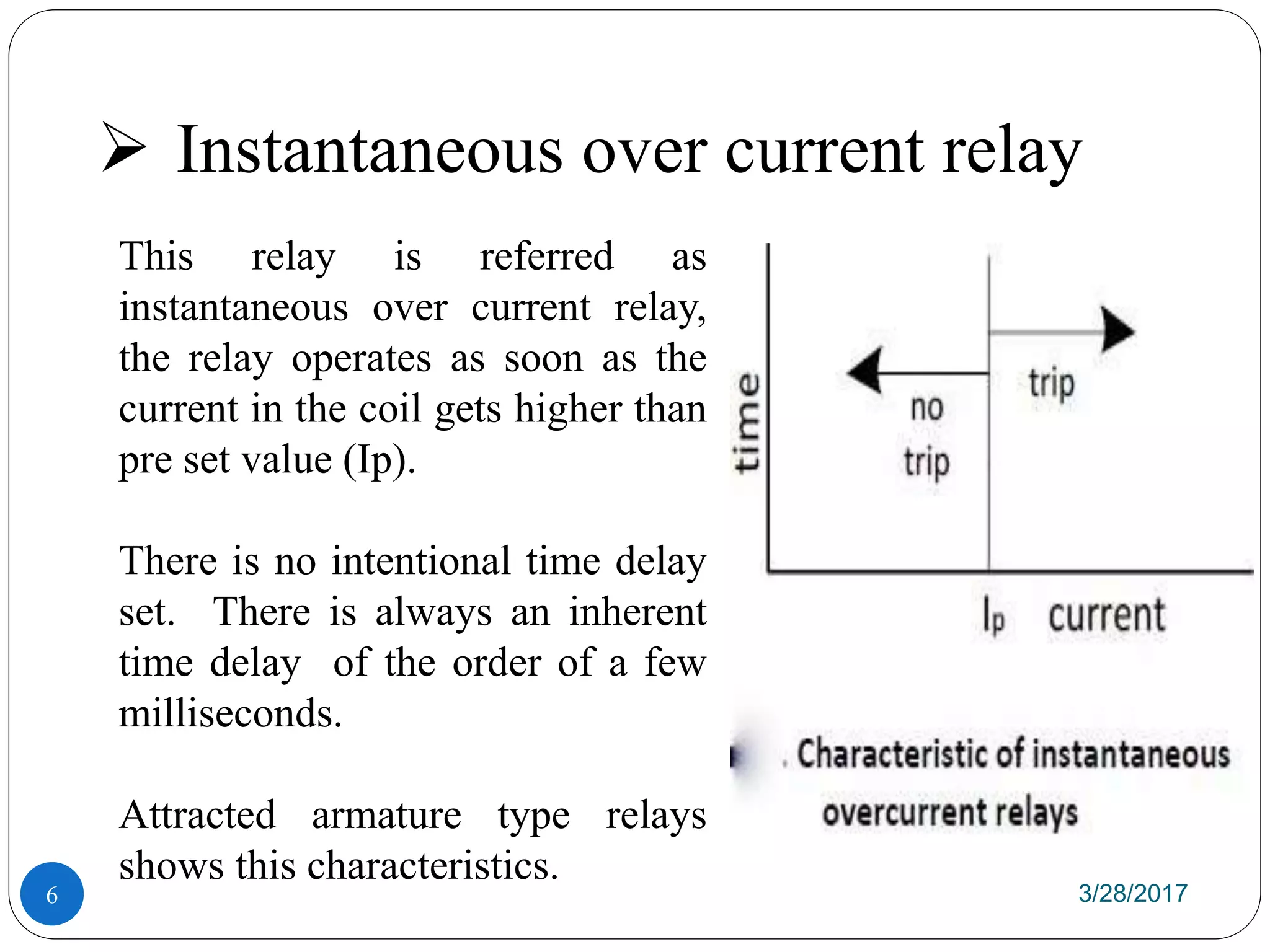 ➢ Instantaneous over current relay

This relay is referred as instantaneous over current relay, the relay operates as soon as the current in the coil gets higher than pre set value (Ip).

There is no intentional time delay set. There is always an inherent time delay of the order of a few milliseconds.

Attracted armature type relays shows this characteristics.

time

no trip

trip

$I_p$ current

. Characteristic of instantaneous overcurrent relays

6

3/28/2017